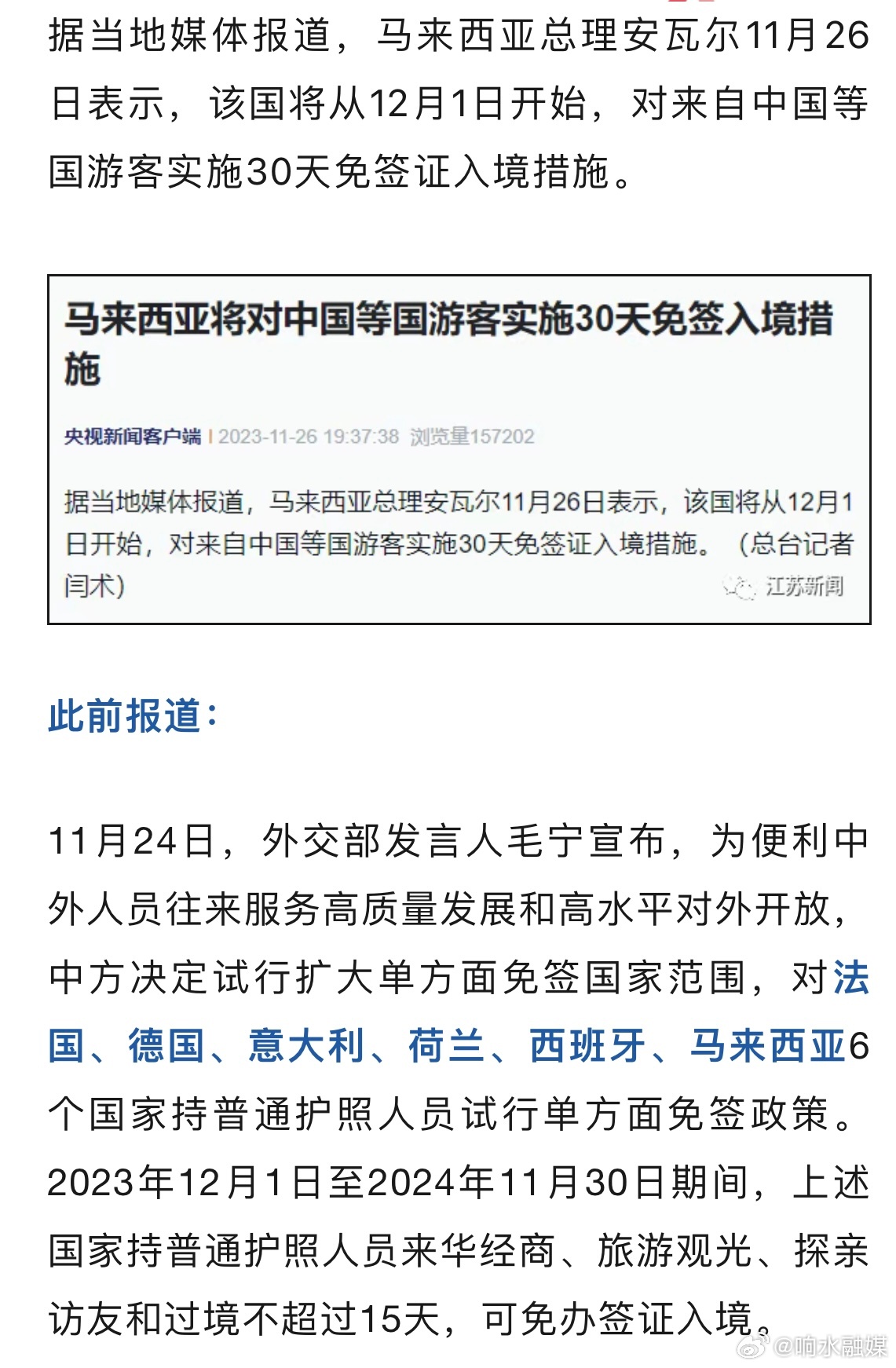 据当地媒体报道，马来西亚总理安瓦尔11月26日表示，该国将从12月1日开始，对来自中国等国游客实施30天免签证入境措施。

马来西亚将对中国等国游客实施30天免签入境措施

央视新闻客户端 | 2023-11-26 19:37:38 浏览量157202

据当地媒体报道，马来西亚总理安瓦尔11月26日表示，该国将从12月1日开始，对来自中国等国游客实施30天免签证入境措施。（总台记者闫术）

江苏新闻

此前报道：

11月24日，外交部发言人毛宁宣布，为便利中外人员往来服务高质量发展和高水平对外开放，中方决定试行扩大单方面免签国家范围，对法国、德国、意大利、荷兰、西班牙、马来西亚6个国家持普通护照人员试行单方面免签政策。2023年12月1日至2024年11月30日期间，上述国家持普通护照人员来华经商、旅游观光、探亲访友和过境不超过15天，可免办签证入境。

@响水融媒